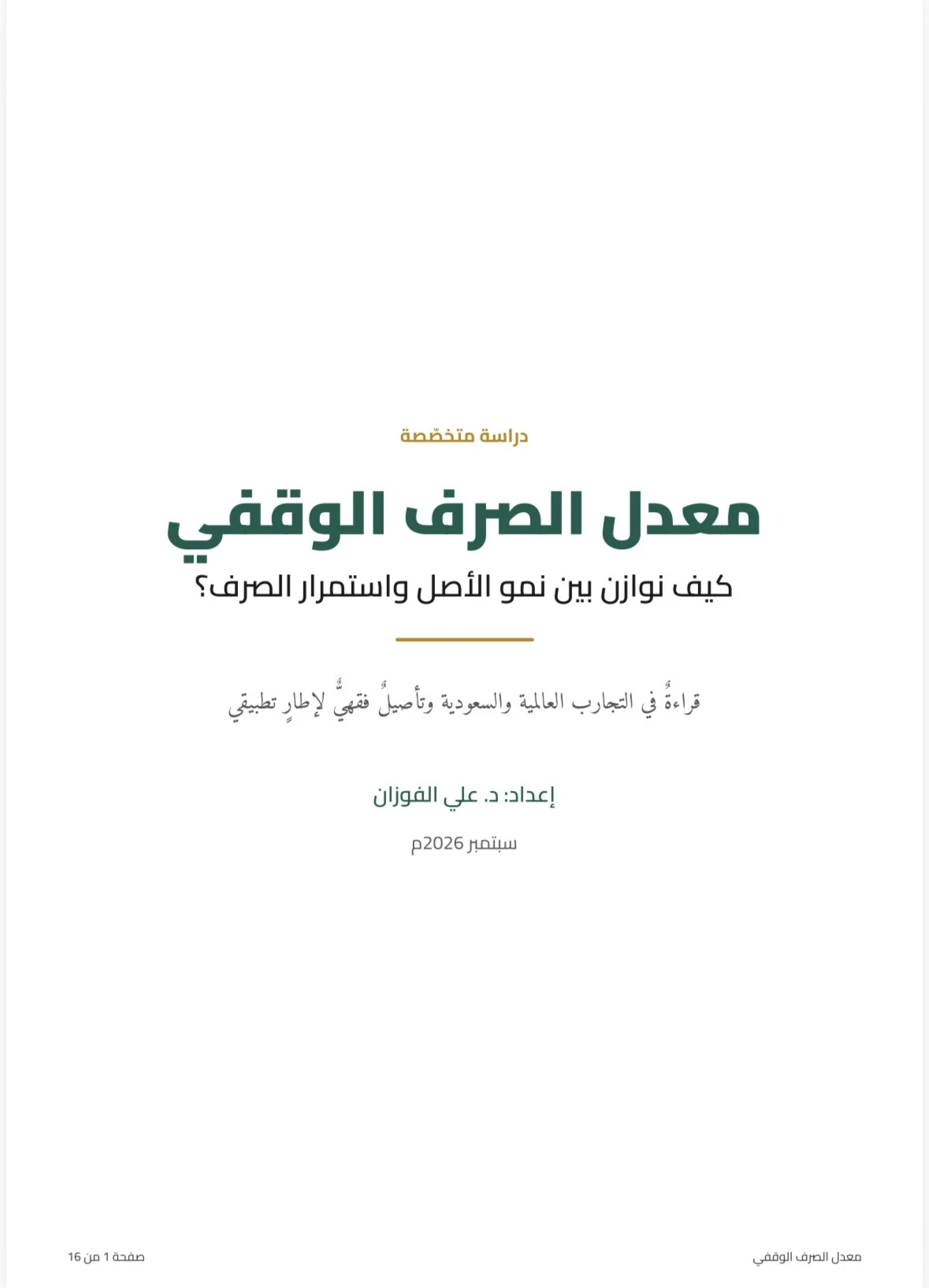 دراسة متخصّصة

معدل الصرف الوقفي

كيف نوازن بين نمو الأصل واستمرار الصرف؟

قراءةٌ في التجارب العالمية والسعودية وتأصيلٌ فقهيٌّ لإطارٍ تطبيقي

إعداد: د. علي الفوزان

سبتمبر 2026م

معدل الصرف الوقفي

صفحة 1 من 16